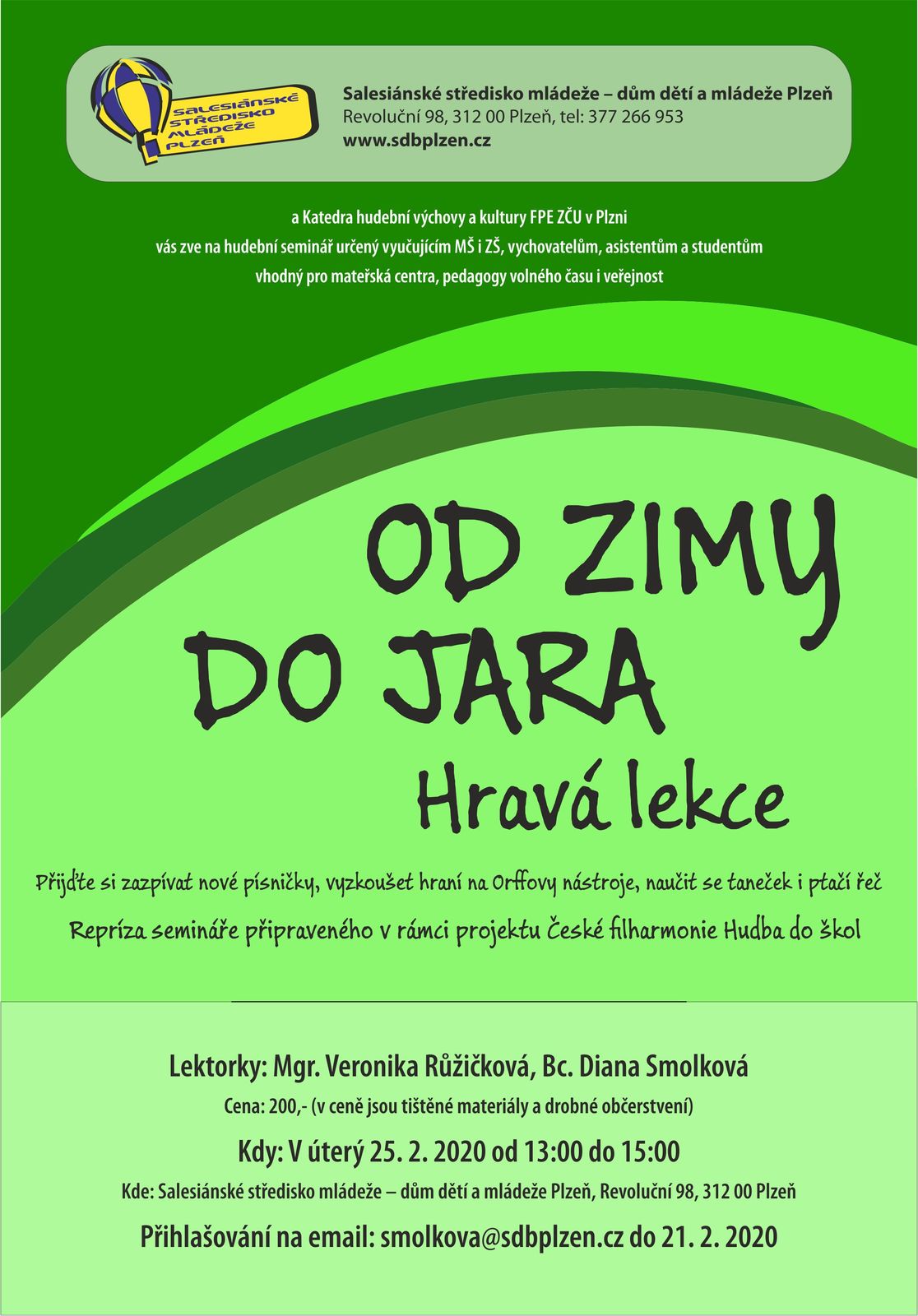 SALESIÁNSKÉ STŘEDISKO MLÁDEŽE PLZEŇ

Salesiánské středisko mládeže – dům dětí a mládeže Plzeň
Revoluční 98, 312 00 Plzeň, tel: 377 266 953
www.sdbplzen.cz

a Katedra hudební výchovy a kultury FPE ZČU v Plzni
vás zve na hudební seminář určený vyučujícím MŠ i ZŠ, vychovatelům, asistentům a studentům
vhodný pro mateřská centra, pedagogy volného času i veřejnost

OD ZIMY DO JARA
Hravá lekce

Přijďte si zazpívat nové písničky, vyzkoušet hraní na Orffovy nástroje, naučit se taneček i ptačí řeč

Repríza semináře připraveného v rámci projektu České filharmonie Hudba do škol

Lektorky: Mgr. Veronika Růžičková, Bc. Diana Smolková

Cena: 200,- (v ceně jsou tištěné materiály a drobné občerstvení)

Kdy: V úterý 25. 2. 2020 od 13:00 do 15:00

Kde: Salesiánské středisko mládeže – dům dětí a mládeže Plzeň, Revoluční 98, 312 00 Plzeň

Přihlašování na email: smolkova@sdbplzen.cz do 21. 2. 2020